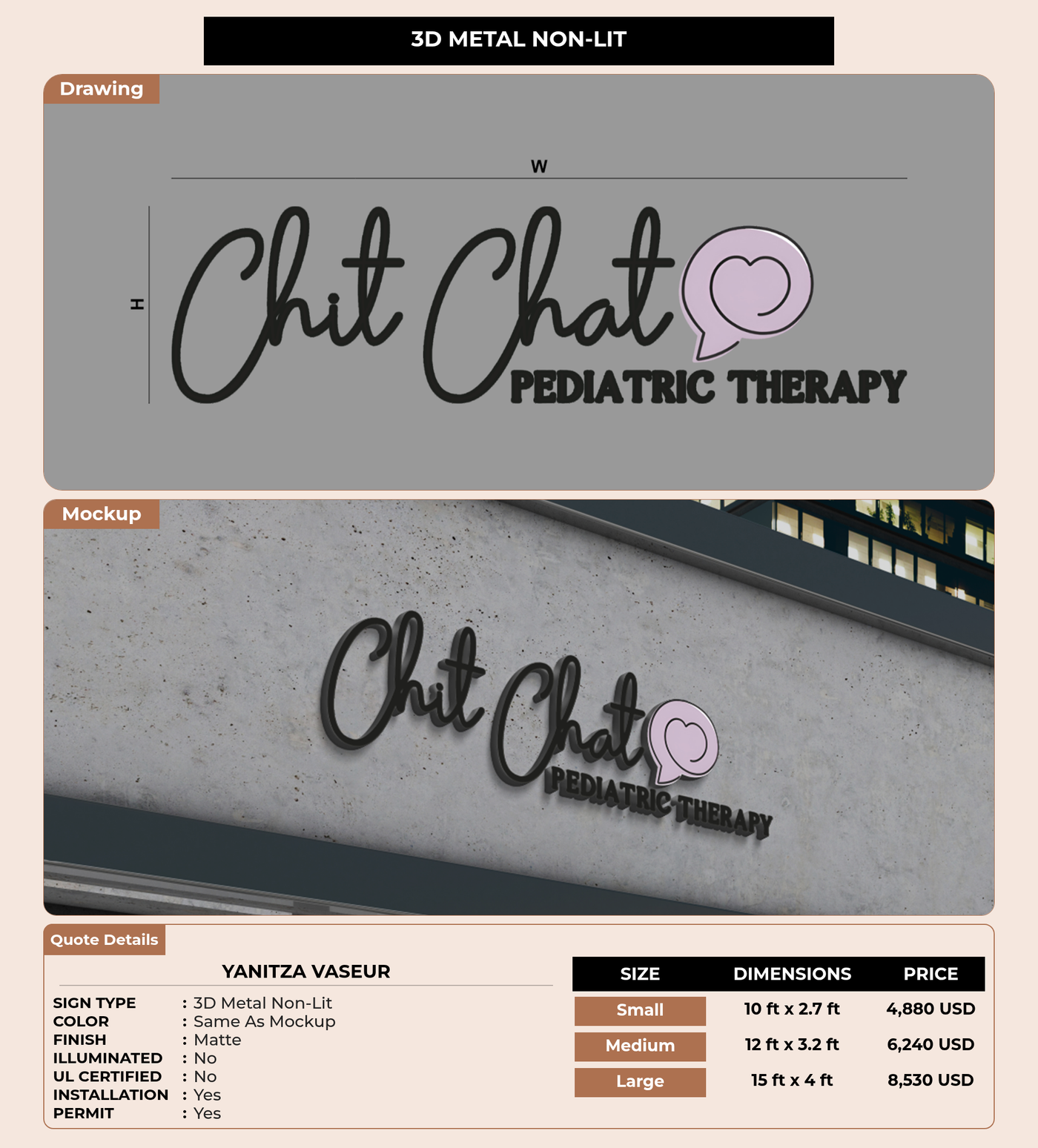 3D METAL NON-LIT

Drawing

W

H

Chit Chat

PEDIATRIC THERAPY

Mockup

Chit Chat

PEDIATRIC THERAPY

Quote Details

YANITZA VASEUR

SIGN TYPE : 3D Metal Non-Lit
COLOR : Same As Mockup
FINISH : Matte
ILLUMINATED : No
UL CERTIFIED : No
INSTALLATION : Yes
PERMIT : Yes

| SIZE | DIMENSIONS | PRICE |
|---|---|---|
| Small | 10 ft x 2.7 ft | 4,880 USD |
| Medium | 12 ft x 3.2 ft | 6,240 USD |
| Large | 15 ft x 4 ft | 8,530 USD |